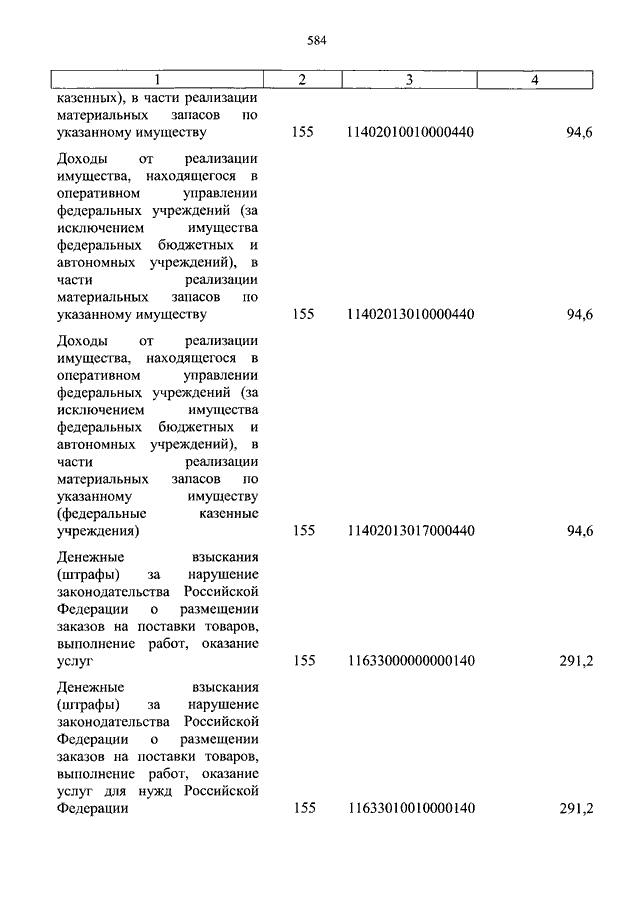 584

| 1 | 2 | 3 | 4 |
|---|---|---|---|
| казенных), в части реализации материальных запасов по указанному имуществу | 155 | 11402010010000440 | 94,6 |
| Доходы от реализации имущества, находящегося в оперативном управлении федеральных учреждений (за исключением имущества федеральных бюджетных и автономных учреждений), в части реализации материальных запасов по указанному имуществу | 155 | 11402013010000440 | 94,6 |
| Доходы от реализации имущества, находящегося в оперативном управлении федеральных учреждений (за исключением имущества федеральных бюджетных и автономных учреждений), в части реализации материальных запасов по указанному имуществу (федеральные казенные учреждения) | 155 | 11402013017000440 | 94,6 |
| Денежные взыскания (штрафы) за нарушение законодательства Российской Федерации о размещении заказов на поставки товаров, выполнение работ, оказание услуг | 155 | 11633000000000140 | 291,2 |
| Денежные взыскания (штрафы) за нарушение законодательства Российской Федерации о размещении заказов на поставки товаров, выполнение работ, оказание услуг для нужд Российской Федерации | 155 | 11633010010000140 | 291,2 |